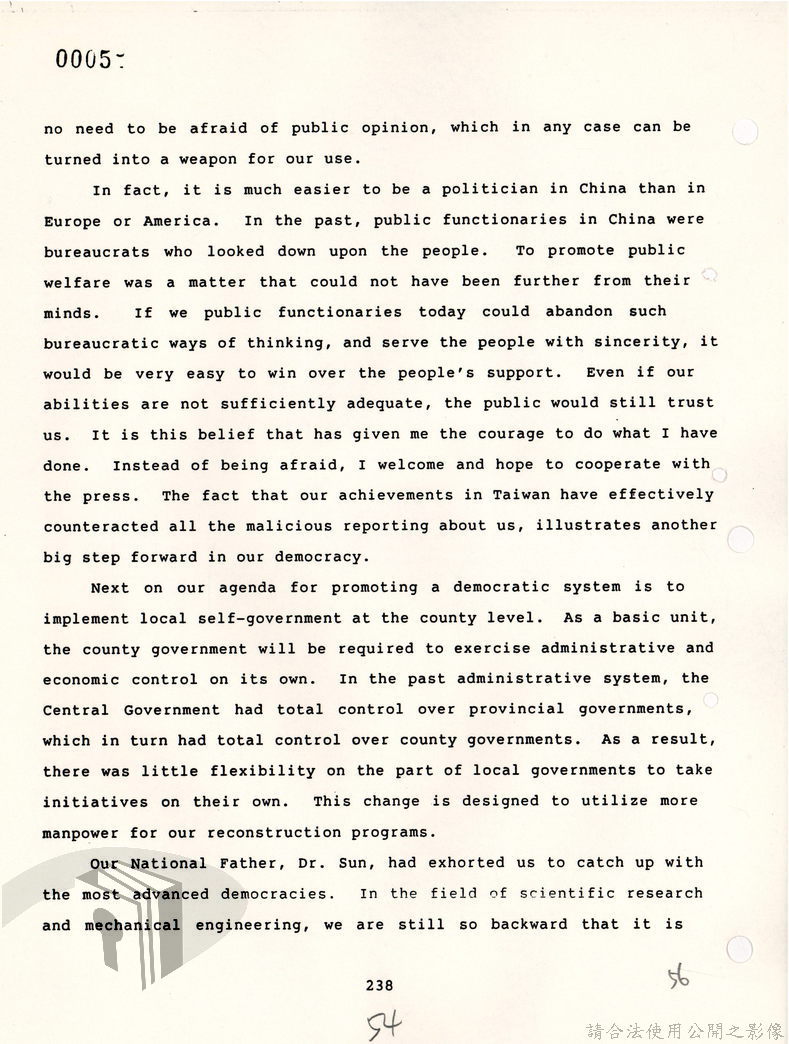 0005

no need to be afraid of public opinion, which in any case can be turned into a weapon for our use.

In fact, it is much easier to be a politician in China than in Europe or America. In the past, public functionaries in China were bureaucrats who looked down upon the people. To promote public welfare was a matter that could not have been further from their minds. If we public functionaries today could abandon such bureaucratic ways of thinking, and serve the people with sincerity, it would be very easy to win over the people's support. Even if our abilities are not sufficiently adequate, the public would still trust us. It is this belief that has given me the courage to do what I have done. Instead of being afraid, I welcome and hope to cooperate with the press. The fact that our achievements in Taiwan have effectively counteracted all the malicious reporting about us, illustrates another big step forward in our democracy.

Next on our agenda for promoting a democratic system is to implement local self-government at the county level. As a basic unit, the county government will be required to exercise administrative and economic control on its own. In the past administrative system, the Central Government had total control over provincial governments, which in turn had total control over county governments. As a result, there was little flexibility on the part of local governments to take initiatives on their own. This change is designed to utilize more manpower for our reconstruction programs.

Our National Father, Dr. Sun, had exhorted us to catch up with the most advanced democracies. In the field of scientific research and mechanical engineering, we are still so backward that it is

238

56

54

請合法使用公開之影像